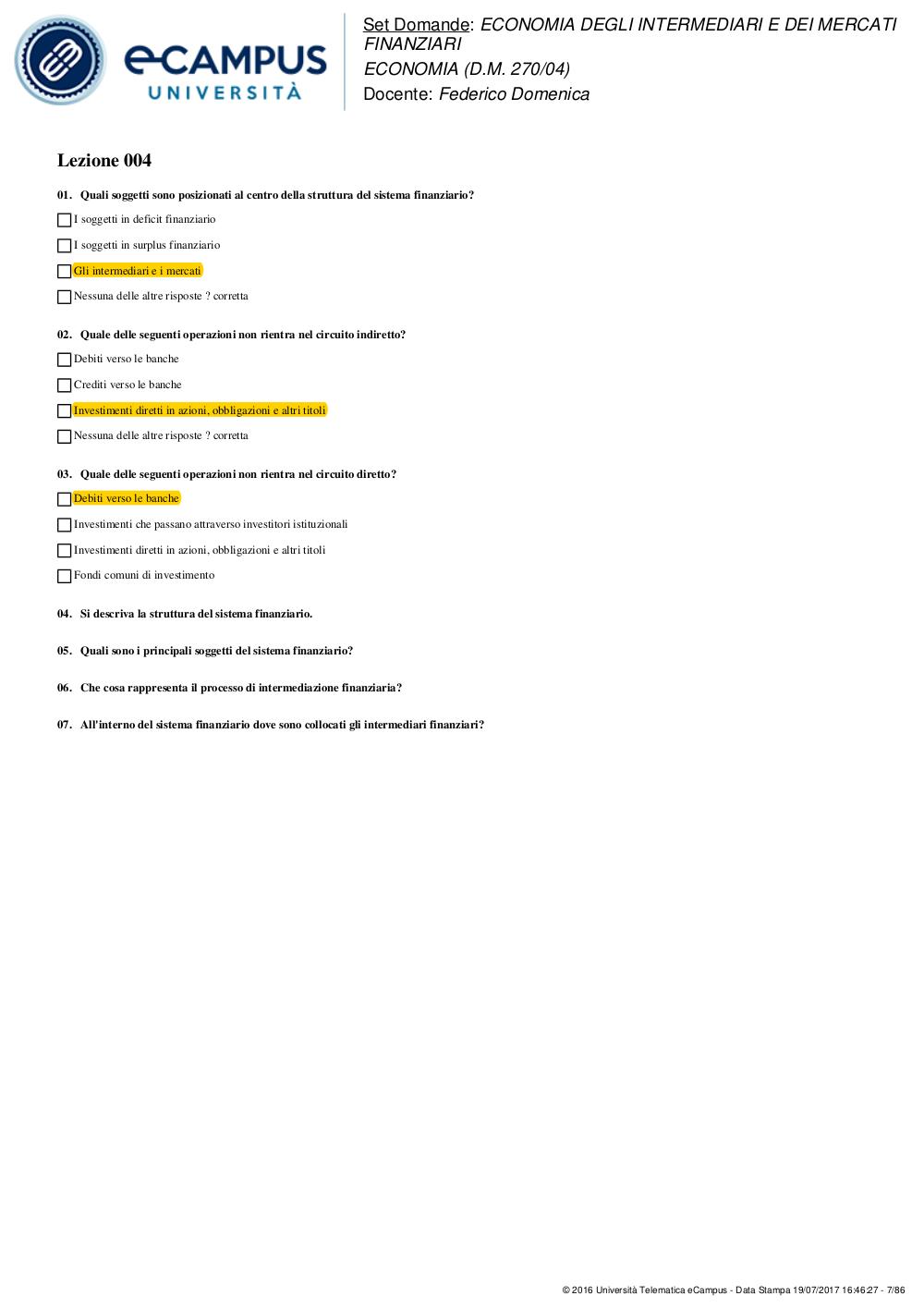 eCAMPUS UNIVERSITÀ

Set Domande: ECONOMIA DEGLI INTERMEDIARI E DEI MERCATI FINANZIARI
ECONOMIA (D.M. 270/04)
Docente: Federico Domenica

Lezione 004

01. Quali soggetti sono posizionati al centro della struttura del sistema finanziario?

I soggetti in deficit finanziario

I soggetti in surplus finanziario

Gli intermediari e i mercati

Nessuna delle altre risposte ? corretta

02. Quale delle seguenti operazioni non rientra nel circuito indiretto?

Debiti verso le banche

Crediti verso le banche

Investimenti diretti in azioni, obbligazioni e altri titoli

Nessuna delle altre risposte ? corretta

03. Quale delle seguenti operazioni non rientra nel circuito diretto?

Debiti verso le banche

Investimenti che passano attraverso investitori istituzionali

Investimenti diretti in azioni, obbligazioni e altri titoli

Fondi comuni di investimento

04. Si descriva la struttura del sistema finanziario.

05. Quali sono i principali soggetti del sistema finanziario?

06. Che cosa rappresenta il processo di intermediazione finanziaria?

07. All'interno del sistema finanziario dove sono collocati gli intermediari finanziari?

© 2016 Università Telematica eCampus - Data Stampa 19/07/2017 16:46:27 - 7/86